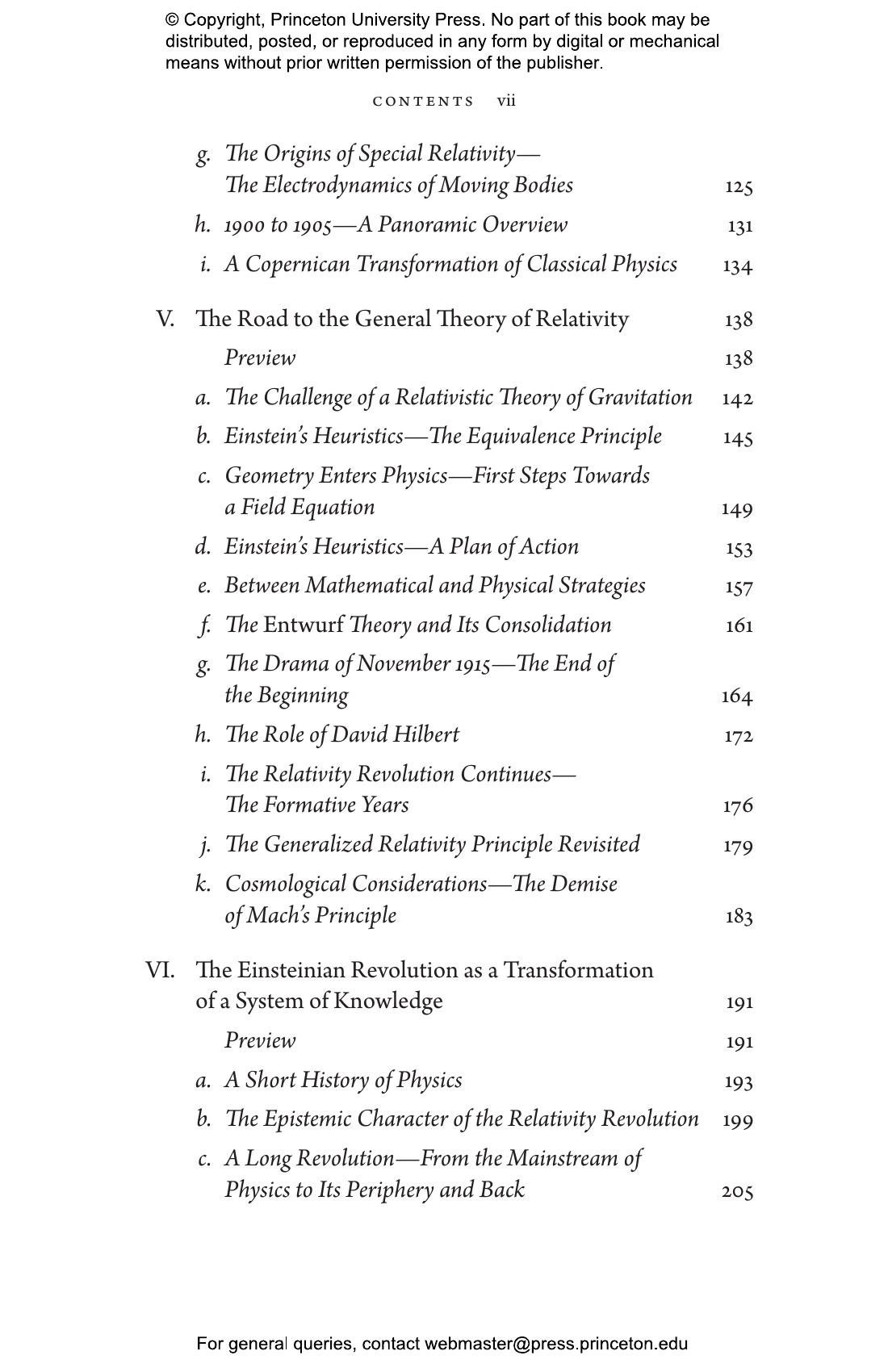 © Copyright, Princeton University Press. No part of this book may be distributed, posted, or reproduced in any form by digital or mechanical means without prior written permission of the publisher.

CONTENTS vii

g. The Origins of Special Relativity—The Electrodynamics of Moving Bodies 125
h. 1900 to 1905—A Panoramic Overview 131
i. A Copernican Transformation of Classical Physics 134

V. The Road to the General Theory of Relativity 138
Preview 138
a. The Challenge of a Relativistic Theory of Gravitation 142
b. Einstein's Heuristics—The Equivalence Principle 145
c. Geometry Enters Physics—First Steps Towards a Field Equation 149
d. Einstein's Heuristics—A Plan of Action 153
e. Between Mathematical and Physical Strategies 157
f. The Entwurf Theory and Its Consolidation 161
g. The Drama of November 1915—The End of the Beginning 164
h. The Role of David Hilbert 172
i. The Relativity Revolution Continues—The Formative Years 176
j. The Generalized Relativity Principle Revisited 179
k. Cosmological Considerations—The Demise of Mach's Principle 183

VI. The Einsteinian Revolution as a Transformation of a System of Knowledge 191
Preview 191
a. A Short History of Physics 193
b. The Epistemic Character of the Relativity Revolution 199
c. A Long Revolution—From the Mainstream of Physics to Its Periphery and Back 205

For general queries, contact webmaster@press.princeton.edu